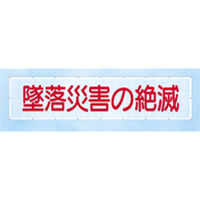 墜落災害の絶滅